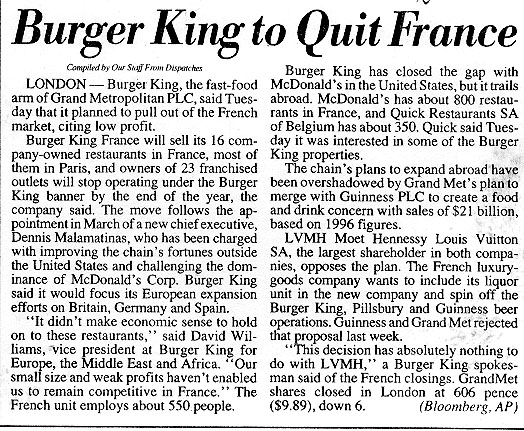 Burger King to Quit France

Compiled by Our Staff From Dispatches

LONDON — Burger King, the fast-food arm of Grand Metropolitan PLC, said Tuesday that it planned to pull out of the French market, citing low profit.

Burger King France will sell its 16 company-owned restaurants in France, most of them in Paris, and owners of 23 franchised outlets will stop operating under the Burger King banner by the end of the year, the company said. The move follows the appointment in March of a new chief executive, Dennis Malamatinas, who has been charged with improving the chain's fortunes outside the United States and challenging the dominance of McDonald's Corp. Burger King said it would focus its European expansion efforts on Britain, Germany and Spain.

"It didn't make economic sense to hold on to these restaurants," said David Williams, vice president at Burger King for Europe, the Middle East and Africa. "Our small size and weak profits haven't enabled us to remain competitive in France." The French unit employs about 550 people.

Burger King has closed the gap with McDonald's in the United States, but it trails abroad. McDonald's has about 800 restaurants in France, and Quick Restaurants SA of Belgium has about 350. Quick said Tuesday it was interested in some of the Burger King properties.

The chain's plans to expand abroad have been overshadowed by Grand Met's plan to merge with Guinness PLC to create a food and drink concern with sales of $21 billion, based on 1996 figures.

LVMH Moet Hennessy Louis Vuitton SA, the largest shareholder in both companies, opposes the plan. The French luxury-goods company wants to include its liquor unit in the new company and spin off the Burger King, Pillsbury and Guinness beer operations. Guinness and Grand Met rejected that proposal last week.

"This decision has absolutely nothing to do with LVMH," a Burger King spokesman said of the French closings. GrandMet shares closed in London at 606 pence ($9.89), down 6. (Bloomberg, AP)